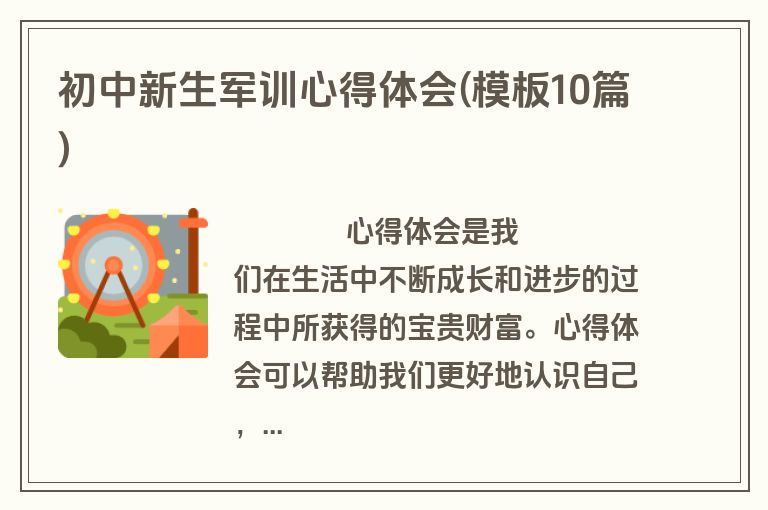 初中新生军训心得体会(模板10篇)

心得体会是我们在生活中不断成长和进步的过程中所获得的宝贵财富。心得体会可以帮助我们更好地认识自己，...